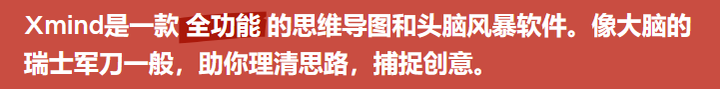 Xmind是一款 全功能 的思维导图和头脑风暴软件。像大脑的瑞士军刀一般，助你理清思路，捕捉创意。